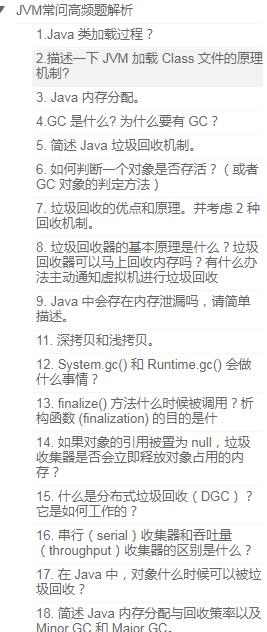 JVM常问高频题解析

1.Java 类加载过程？

2.描述一下 JVM 加载 Class 文件的原理机制?

3. Java 内存分配。

4.GC 是什么? 为什么要有 GC？

5. 简述 Java 垃圾回收机制。

6. 如何判断一个对象是否存活？（或者 GC 对象的判定方法）

7. 垃圾回收的优点和原理。并考虑 2 种回收机制。

8. 垃圾回收器的基本原理是什么？垃圾回收器可以马上回收内存吗？有什么办法主动通知虚拟机进行垃圾回收

9. Java 中会存在内存泄漏吗，请简单描述。

11. 深拷贝和浅拷贝。

12. System.gc() 和 Runtime.gc() 会做什么事情？

13. finalize() 方法什么时候被调用？析构函数 (finalization) 的目的是什

14. 如果对象的引用被置为 null，垃圾收集器是否会立即释放对象占用的内存？

15. 什么是分布式垃圾回收（DGC）？它是如何工作的？

16. 串行（serial）收集器和吞吐量（throughput）收集器的区别是什么？

17. 在 Java 中，对象什么时候可以被垃圾回收？

18. 简述 Java 内存分配与回收策率以及 Minor GC 和 Major GC。